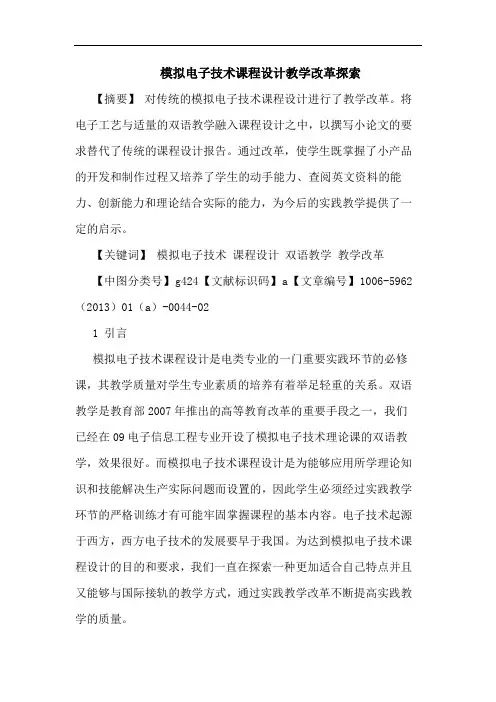 模拟电子技术课程设计教学改革探索

【摘要】 对传统的模拟电子技术课程设计进行了教学改革。将电子工艺与适量的双语教学融入课程设计之中，以撰写小论文的要求替代了传统的课程设计报告。通过改革，使学生既掌握了小产品的开发和制作过程又培养了学生的动手能力、查阅英文资料的能力、创新能力和理论结合实际的能力，为今后的实践教学提供了一定的启示。

【关键词】 模拟电子技术 课程设计 双语教学 教学改革

【中图分类号】g424【文献标识码】a【文章编号】1006-5962（2013）01（a）-0044-02

1 引言

模拟电子技术课程设计是电类专业的一门重要实践环节的必修课，其教学质量对学生专业素质的培养有着举足轻重的关系。双语教学是教育部2007年推出的高等教育改革的重要手段之一，我们已经在09电子信息工程专业开设了模拟电子技术理论课的双语教学，效果很好。而模拟电子技术课程设计是为能够应用所学理论知识和技能解决生产实际问题而设置的，因此学生必须经过实践教学环节的严格训练才有可能牢固掌握课程的基本内容。电子技术起源于西方，西方电子技术的发展要早于我国。为达到模拟电子技术课程设计的目的和要求，我们一直在探索一种更加适合自己特点并且又能够与国际接轨的教学方式，通过实践教学改革不断提高实践教学的质量。